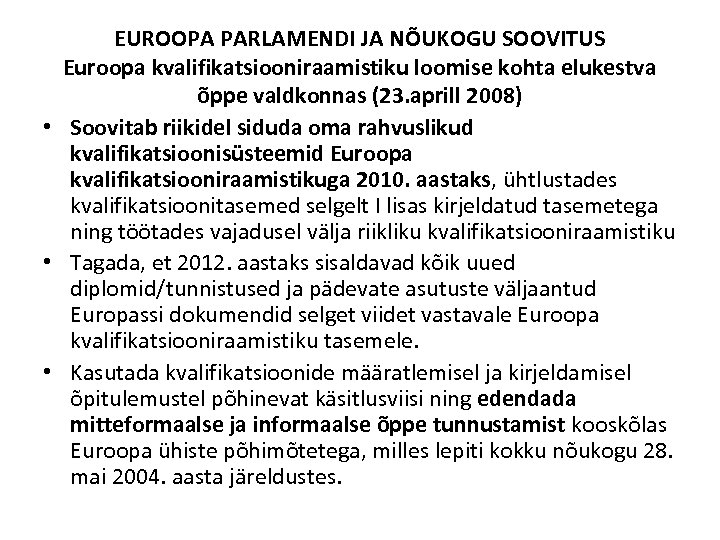 EUROOPA PARLAMENDI JA NÕUKOGU SOOVITUS
Euroopa kvalifikatsiooniraamistiku loomise kohta elukestva õppe valdkonnas (23.aprill 2008)

• Soovitab riikidel siduda oma rahvuslikud kvalifikatsioonisüsteemid Euroopa kvalifikatsiooniraamistikuga 2010. aastaks, ühtlustades kvalifikatsioonitasemed selgelt I lisas kirjeldatud tasemetega ning töötades vajadusel välja riikliku kvalifikatsiooniraamistiku

• Tagada, et 2012. aastaks sisaldavad kõik uued diplomid/tunnistused ja pädevate asutuste väljaantud Europassi dokumendid selget viidet vastavale Euroopa kvalifikatsiooniraamistiku tasemele.

• Kasutada kvalifikatsioonide määratlemisel ja kirjeldamisel õpitulemustel põhinevat käsitlusviisi ning edendada mitteformaalse ja informaalse õppe tunnustamist kooskõlas Euroopa ühiste põhimõtetega, milles lepiti kokku nõukogu 28. mai 2004. aasta järeldustes.